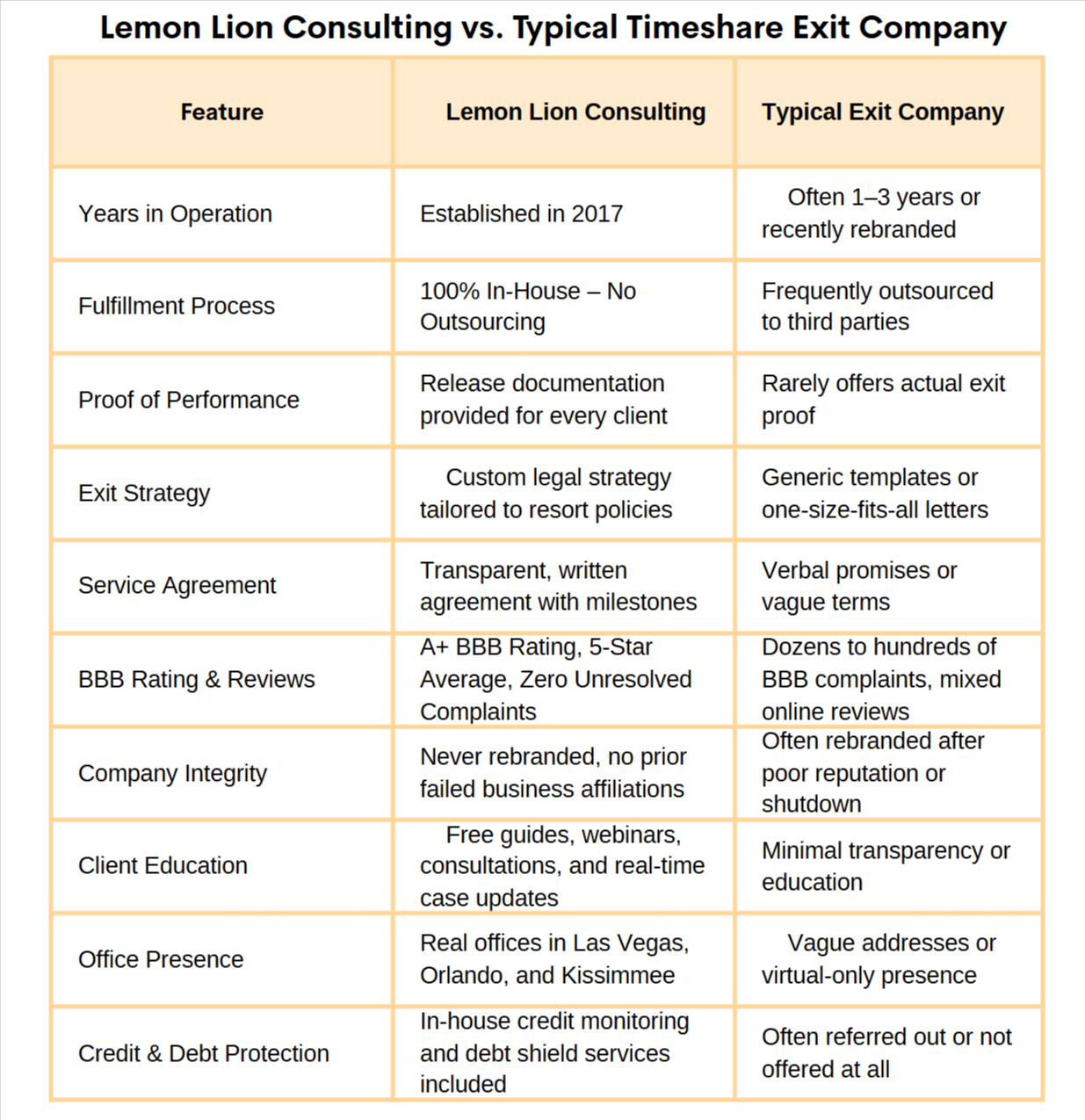 Lemon Lion Consulting vs. Typical Timeshare Exit Company

| Feature | Lemon Lion Consulting | Typical Exit Company |
|---|---|---|
| Years in Operation | Established in 2017 | Often 1–3 years or recently rebranded |
| Fulfillment Process | 100% In-House – No Outsourcing | Frequently outsourced to third parties |
| Proof of Performance | Release documentation provided for every client | Rarely offers actual exit proof |
| Exit Strategy | Custom legal strategy tailored to resort policies | Generic templates or one-size-fits-all letters |
| Service Agreement | Transparent, written agreement with milestones | Verbal promises or vague terms |
| BBB Rating & Reviews | A+ BBB Rating, 5-Star Average, Zero Unresolved Complaints | Dozens to hundreds of BBB complaints, mixed online reviews |
| Company Integrity | Never rebranded, no prior failed business affiliations | Often rebranded after poor reputation or shutdown |
| Client Education | Free guides, webinars, consultations, and real-time case updates | Minimal transparency or education |
| Office Presence | Real offices in Las Vegas, Orlando, and Kissimmee | Vague addresses or virtual-only presence |
| Credit & Debt Protection | In-house credit monitoring and debt shield services included | Often referred out or not offered at all |